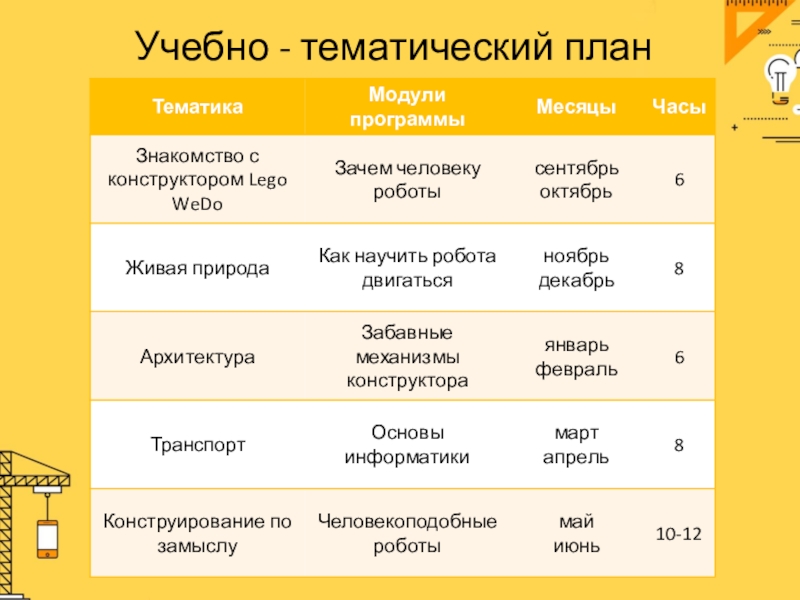 Учебно - тематический план

| Тематика | Модули программы | Месяцы | Часы |
|---|---|---|---|
| Знакомство с конструктором Lego WeDo | Зачем человеку роботы | сентябрь октябрь | 6 |
| Живая природа | Как научить робота двигаться | ноябрь декабрь | 8 |
| Архитектура | Забавные механизмы конструктора | январь февраль | 6 |
| Транспорт | Основы информатики | март апрель | 8 |
| Конструирование по замыслу | Человекоподобные роботы | май июнь | 10-12 |